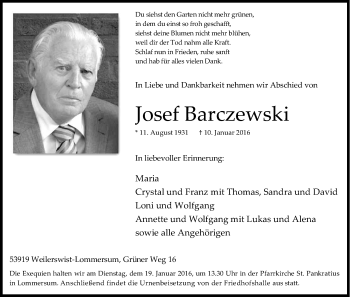 Du siehst den Garten nicht mehr grünen,
in dem du einst so froh geschafft,
siehst deine Blumen nicht mehr blühen,
weil dir der Tod nahm alle Kraft.
Schlaf nun in Frieden, ruhe sanft
und hab für alles vielen Dank.

In Liebe und Dankbarkeit nehmen wir Abschied von

Josef Barczewski

* 11. August 1931 † 10. Januar 2016

In liebevoller Erinnerung:

Maria
Crystal und Franz mit Thomas, Sandra und David
Loni und Wolfgang
Annette und Wolfgang mit Lukas und Alena
sowie alle Angehörigen

53919 Weilerswist-Lommersum, Grüner Weg 16

Die Exequien halten wir am Dienstag, dem 19. Januar 2016, um 13.30 Uhr in der Pfarrkirche St. Pankratius in Lommersum. Anschließend findet die Urnenbeisetzung von der Friedhofshalle aus statt.